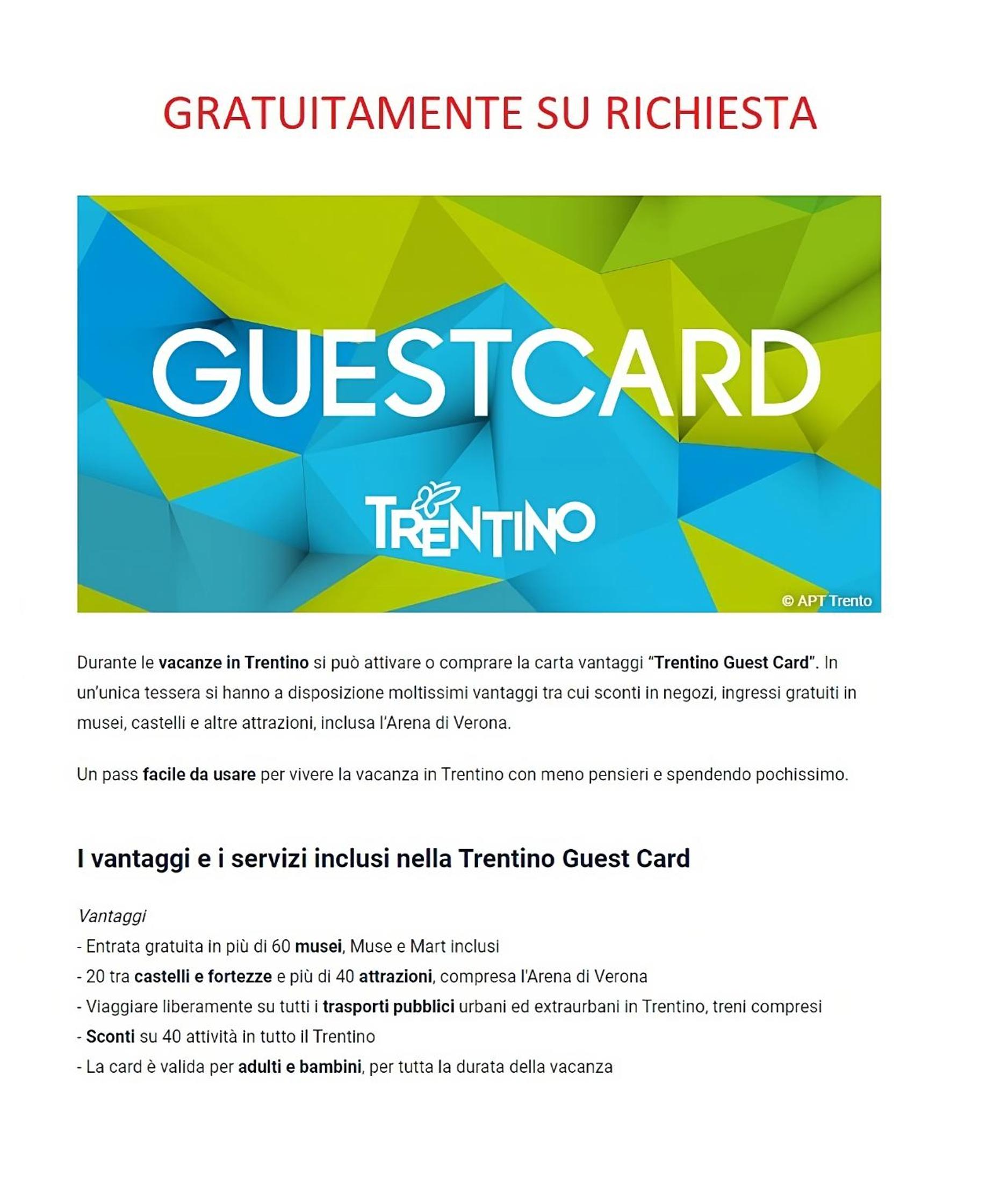 GRATUITAMENTE SU RICHIESTA

GUESTCARD

TRENTINO

© APT Trento

Durante le vacanze in Trentino si può attivare o comprare la carta vantaggi "Trentino Guest Card". In un'unica tessera si hanno a disposizione moltissimi vantaggi tra cui sconti in negozi, ingressi gratuiti in musei, castelli e altre attrazioni, inclusa l'Arena di Verona.

Un pass facile da usare per vivere la vacanza in Trentino con meno pensieri e spendendo pochissimo.

I vantaggi e i servizi inclusi nella Trentino Guest Card

Vantaggi
- Entrata gratuita in più di 60 musei, Muse e Mart inclusi
- 20 tra castelli e fortezze e più di 40 attrazioni, compresa l'Arena di Verona
- Viaggiare liberamente su tutti i trasporti pubblici urbani ed extraurbani in Trentino, treni compresi
- Sconti su 40 attività in tutto il Trentino
- La card è valida per adulti e bambini, per tutta la durata della vacanza